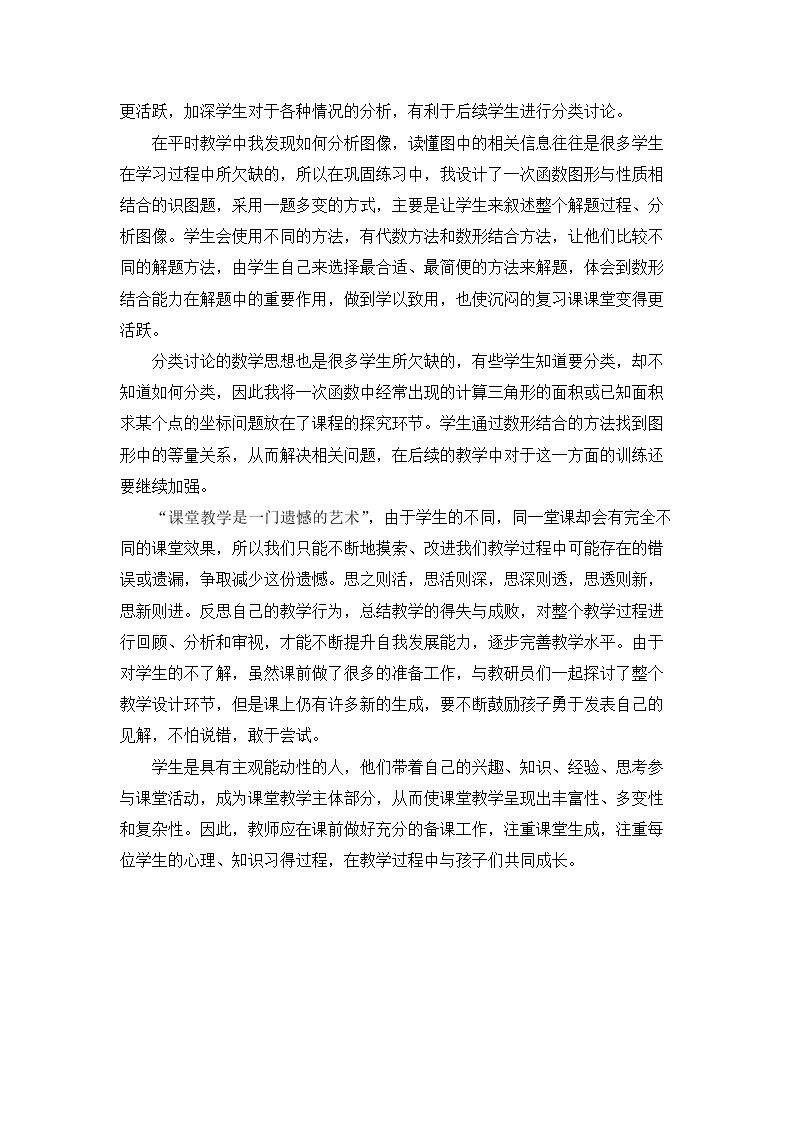 更活跃，加深学生对于各种情况的分析，有利于后续学生进行分类讨论。

在平时教学中我发现如何分析图像，读懂图中的相关信息往往是很多学生在学习过程中所欠缺的，所以在巩固练习中，我设计了一次函数图形与性质相结合的识图题，采用一题多变的方式，主要是让学生来叙述整个解题过程、分析图像。学生会使用不同的方法，有代数方法和数形结合方法，让他们比较不同的解题方法，由学生自己来选择最合适、最简便的方法来解题，体会到数形结合能力在解题中的重要作用，做到学以致用，也使沉闷的复习课课堂变得更活跃。

分类讨论的数学思想也是很多学生所欠缺的，有些学生知道要分类，却不知道如何分类，因此我将一次函数中经常出现的计算三角形的面积或已知面积求某个点的坐标问题放在了课程的探究环节。学生通过数形结合的方法找到图形中的等量关系，从而解决相关问题，在后续的教学中对于这一方面的训练还要继续加强。

“课堂教学是一门遗憾的艺术”，由于学生的不同，同一堂课却会有完全不同的课堂效果，所以我们只能不断地摸索、改进我们教学过程中可能存在的错误或遗漏，争取减少这份遗憾。思之则活，思活则深，思深则透，思透则新，思新则进。反思自己的教学行为，总结教学的得失与成败，对整个教学过程进行回顾、分析和审视，才能不断提升自我发展能力，逐步完善教学水平。由于对学生的不了解，虽然课前做了很多的准备工作，与教研员们一起探讨了整个教学设计环节，但是课上仍有许多新的生成，要不断鼓励孩子勇于发表自己的见解，不怕说错，敢于尝试。

学生是具有主观能动性的人，他们带着自己的兴趣、知识、经验、思考参与课堂活动，成为课堂教学主体部分，从而使课堂教学呈现出丰富性、多变性和复杂性。因此，教师应在课前做好充分的备课工作，注重课堂生成，注重每位学生的心理、知识习得过程，在教学过程中与孩子们共同成长。